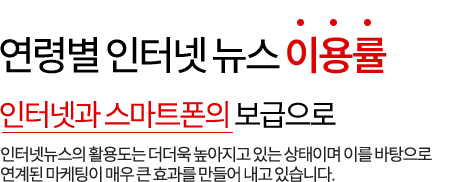 연령별 인터넷 뉴스 이용률

인터넷과 스마트폰의 보급으로

인터넷뉴스의 활용도는 더더욱 높아지고 있는 상태이며 이를 바탕으로 연계된 마케팅이 매우 큰 효과를 만들어 내고 있습니다.